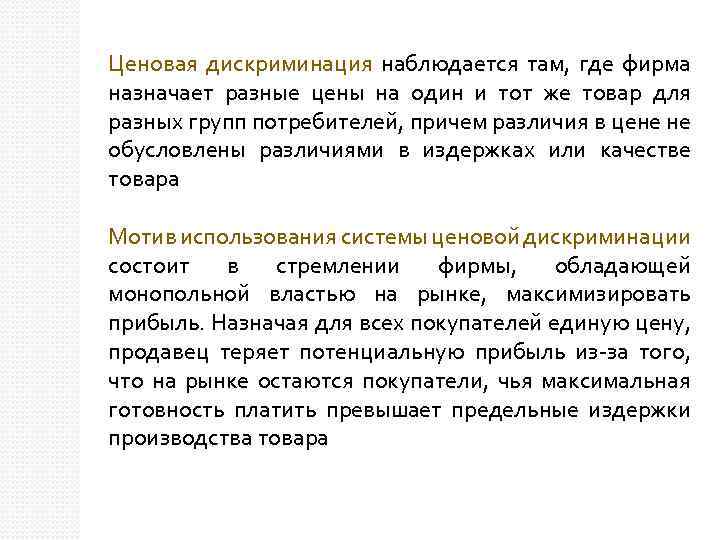 Ценовая дискриминация наблюдается там, где фирма назначает разные цены на один и тот же товар для разных групп потребителей, причем различия в цене не обусловлены различиями в издержках или качестве товара

Мотив использования системы ценовой дискриминации состоит в стремлении фирмы, обладающей монопольной властью на рынке, максимизировать прибыль. Назначая для всех покупателей единую цену, продавец теряет потенциальную прибыль из-за того, что на рынке остаются покупатели, чья максимальная готовность платить превышает предельные издержки производства товара